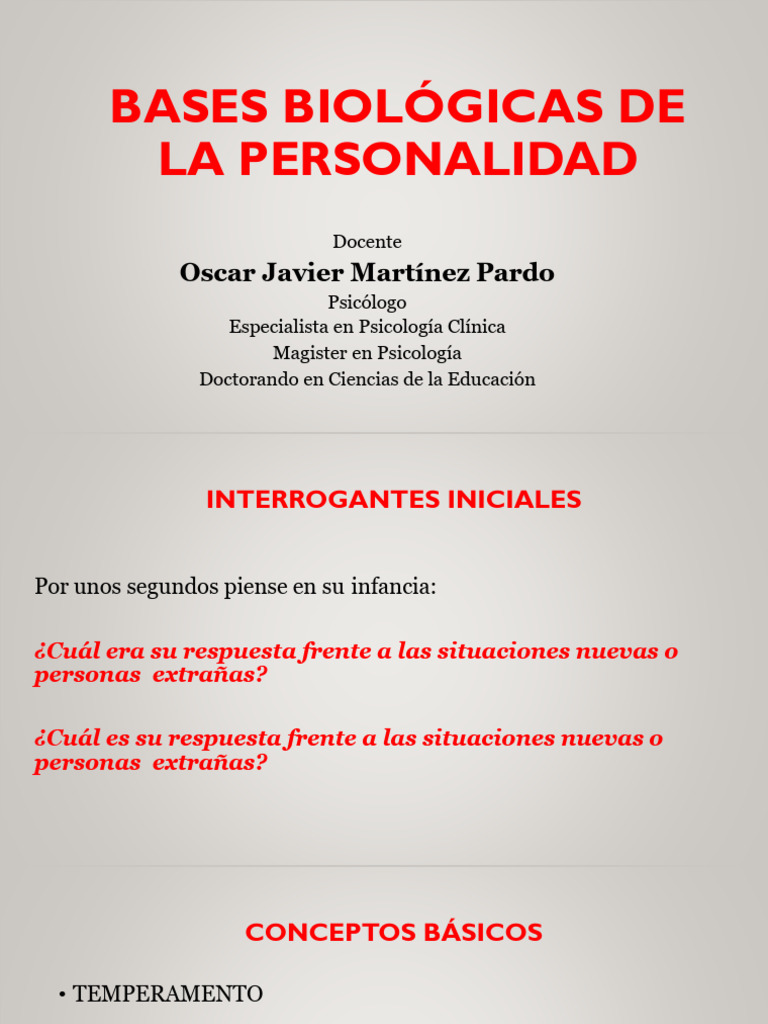 BASES BIOLÓGICAS DE LA PERSONALIDAD

Docente
Oscar Javier Martínez Pardo
Psicólogo
Especialista en Psicología Clínica
Magister en Psicología
Doctorando en Ciencias de la Educación

INTERROGANTES INICIALES

Por unos segundos piense en su infancia:

¿Cuál era su respuesta frente a las situaciones nuevas o personas extrañas?

¿Cuál es su respuesta frente a las situaciones nuevas o personas extrañas?

CONCEPTOS BÁSICOS

• TEMPERAMENTO